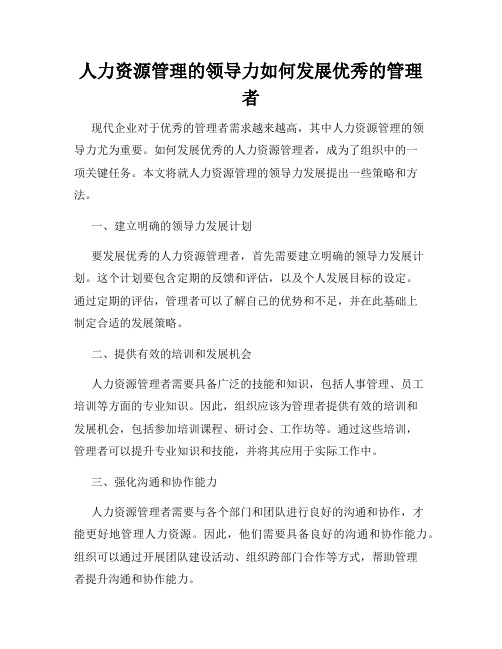 人力资源管理的领导力如何发展优秀的管理者

现代企业对于优秀的管理者需求越来越高，其中人力资源管理的领导力尤为重要。如何发展优秀的人力资源管理者，成为了组织中的一项关键任务。本文将就人力资源管理的领导力发展提出一些策略和方法。

一、建立明确的领导力发展计划

要发展优秀的人力资源管理者，首先需要建立明确的领导力发展计划。这个计划要包含定期的反馈和评估，以及个人发展目标的设定。通过定期的评估，管理者可以了解自己的优势和不足，并在此基础上制定合适的发展策略。

二、提供有效的培训和发展机会

人力资源管理者需要具备广泛的技能和知识，包括人事管理、员工培训等方面的专业知识。因此，组织应该为管理者提供有效的培训和发展机会，包括参加培训课程、研讨会、工作坊等。通过这些培训，管理者可以提升专业知识和技能，并将其应用于实际工作中。

三、强化沟通和协作能力

人力资源管理者需要与各个部门和团队进行良好的沟通和协作，才能更好地管理人力资源。因此，他们需要具备良好的沟通和协作能力。组织可以通过开展团队建设活动、组织跨部门合作等方式，帮助管理者提升沟通和协作能力。